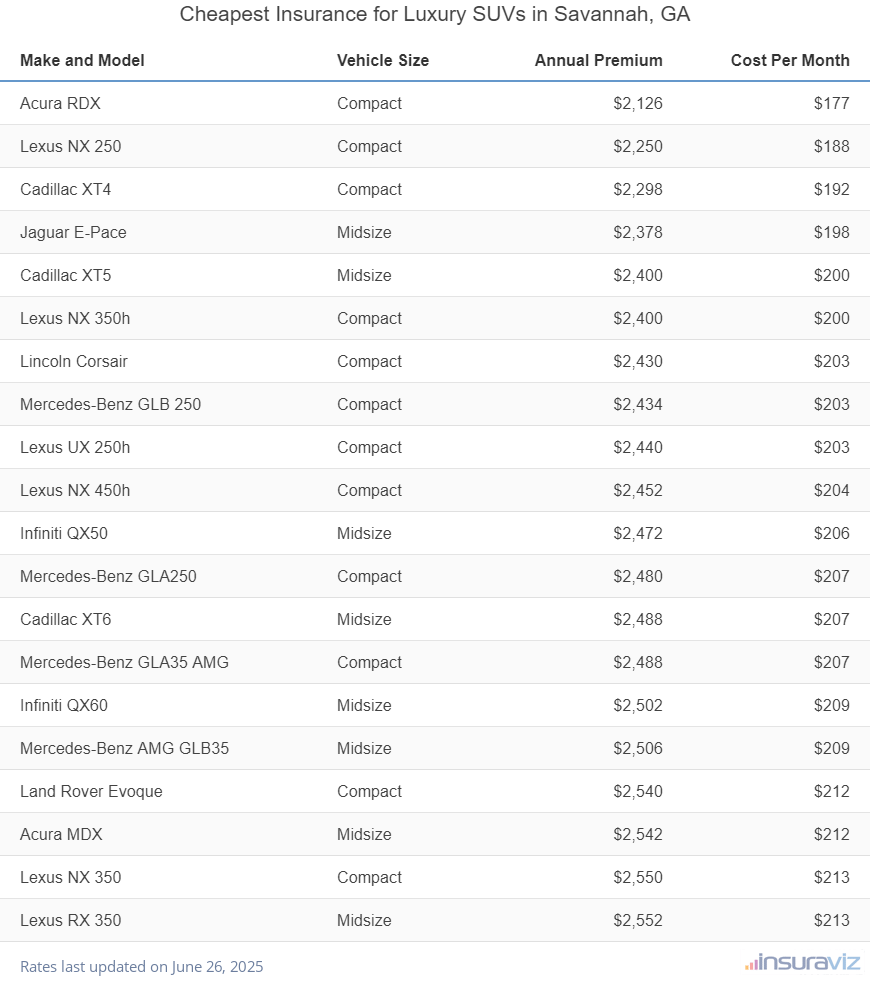 Cheapest Insurance for Luxury SUVs in Savannah, GA

| Make and Model | Vehicle Size | Annual Premium | Cost Per Month |
|---|---|---|---|
| Acura RDX | Compact | $2,126 | $177 |
| Lexus NX 250 | Compact | $2,250 | $188 |
| Cadillac XT4 | Compact | $2,298 | $192 |
| Jaguar E-Pace | Midsize | $2,378 | $198 |
| Cadillac XT5 | Midsize | $2,400 | $200 |
| Lexus NX 350h | Compact | $2,400 | $200 |
| Lincoln Corsair | Compact | $2,430 | $203 |
| Mercedes-Benz GLB 250 | Compact | $2,434 | $203 |
| Lexus UX 250h | Compact | $2,440 | $203 |
| Lexus NX 450h | Compact | $2,452 | $204 |
| Infiniti QX50 | Midsize | $2,472 | $206 |
| Mercedes-Benz GLA250 | Compact | $2,480 | $207 |
| Cadillac XT6 | Midsize | $2,488 | $207 |
| Mercedes-Benz GLA35 AMG | Compact | $2,488 | $207 |
| Infiniti QX60 | Midsize | $2,502 | $209 |
| Mercedes-Benz AMG GLB35 | Midsize | $2,506 | $209 |
| Land Rover Evoque | Compact | $2,540 | $212 |
| Acura MDX | Midsize | $2,542 | $212 |
| Lexus NX 350 | Compact | $2,550 | $213 |
| Lexus RX 350 | Midsize | $2,552 | $213 |

Rates last updated on June 26, 2025

insuraviz